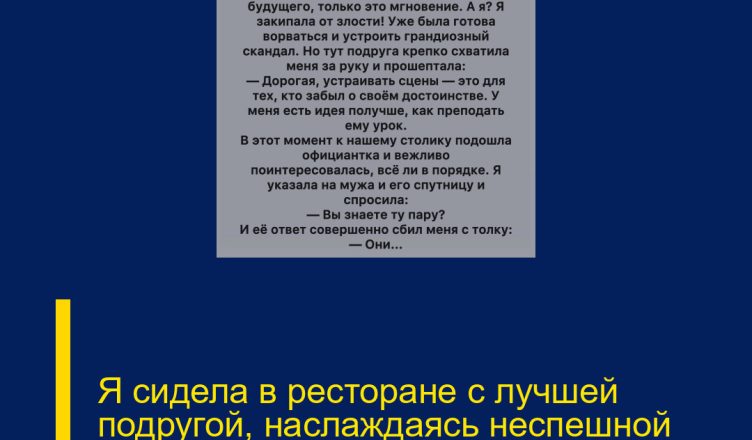 будущего, только это мгновение. А я? Я закипала от злости! Уже была готова ворваться и устроить грандиозный скандал. Но тут подруга крепко схватила меня за руку и прошептала:
— Дорогая, устраивать сцены — это для тех, кто забыл о своём достоинстве. У меня есть идея получше, как преподать ему урок.
В этот момент к нашему столику подошла официантка и вежливо поинтересовалась, всё ли в порядке. Я указала на мужа и его спутницу и спросила:
— Вы знаете ту пару?
И её ответ совершенно сбил меня с толку:
— Они...

Я сидела в ресторане с лучшей подругой, наслаждаясь неспешной